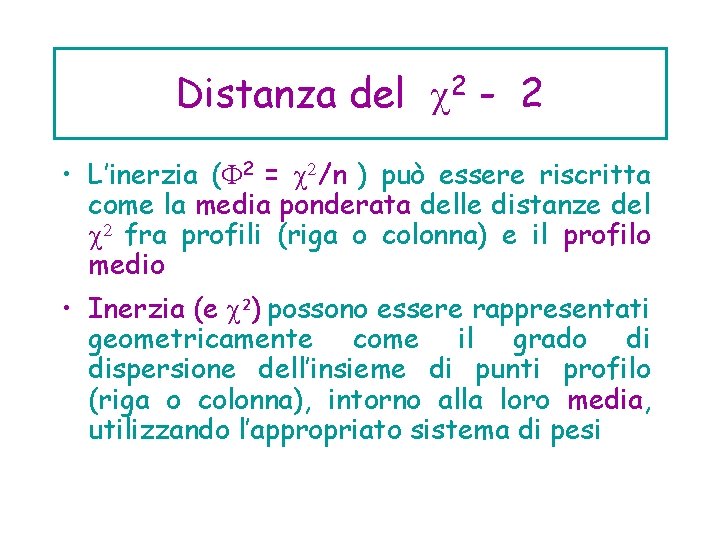 Distanza del $\chi^2$ - 2

• L'inerzia ($\Phi^2 = \chi^2/n$ ) può essere riscritta come la media ponderata delle distanze del $\chi^2$ fra profili (riga o colonna) e il profilo medio

• Inerzia (e $\chi^2$) possono essere rappresentati geometricamente come il grado di dispersione dell'insieme di punti profilo (riga o colonna), intorno alla loro media, utilizzando l'appropriato sistema di pesi